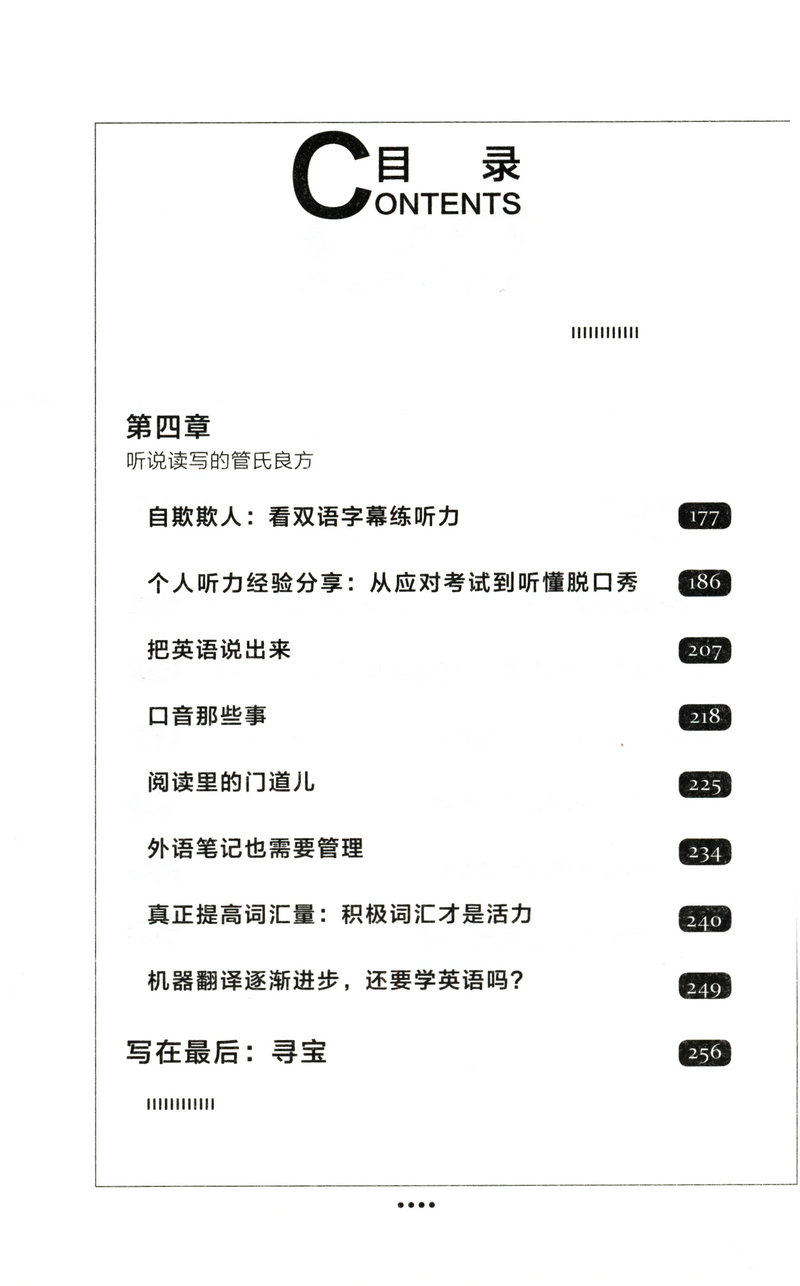 目录
CONTENTS

第四章
听说读写的管氏良方

自欺欺人：看双语字幕练听力 177

个人听力经验分享：从应对考试到听懂脱口秀 186

把英语说出来 207

口音那些事 218

阅读里的门道儿 225

外语笔记也需要管理 234

真正提高词汇量：积极词汇才是活力 240

机器翻译逐渐进步，还要学英语吗？ 249

写在最后：寻宝 256